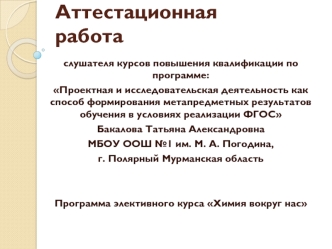 Аттестационная работа

слушателя курсов повышения квалификации по программе:

«Проектная и исследовательская деятельность как способ формирования метапредметных результатов обучения в условиях реализации ФГОС»

Бакалова Татьяна Александровна

МБОУ ООШ №1 им. М. А. Погодина,

г. Полярный Мурманская область

Программа элективного курса «Химия вокруг нас»